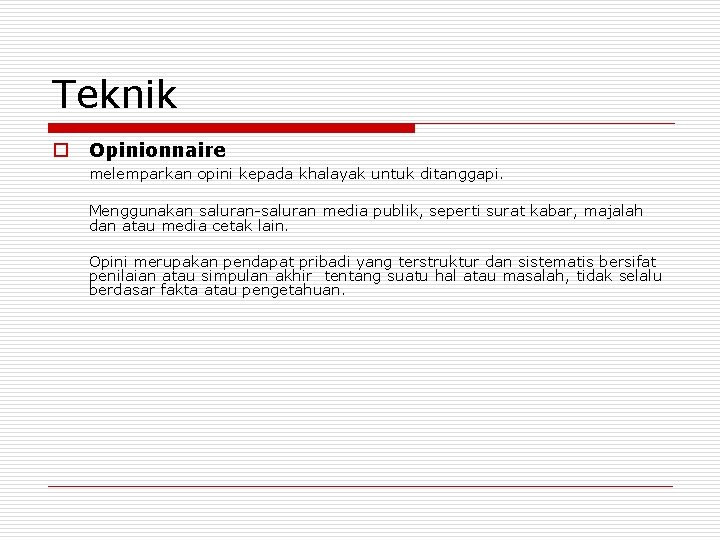 Teknik

Opinionnaire

melemparkan opini kepada khalayak untuk ditanggapi.

Menggunakan saluran-saluran media publik, seperti surat kabar, majalah dan atau media cetak lain.

Opini merupakan pendapat pribadi yang terstruktur dan sistematis bersifat penilaian atau simpulan akhir tentang suatu hal atau masalah, tidak selalu berdasar fakta atau pengetahuan.